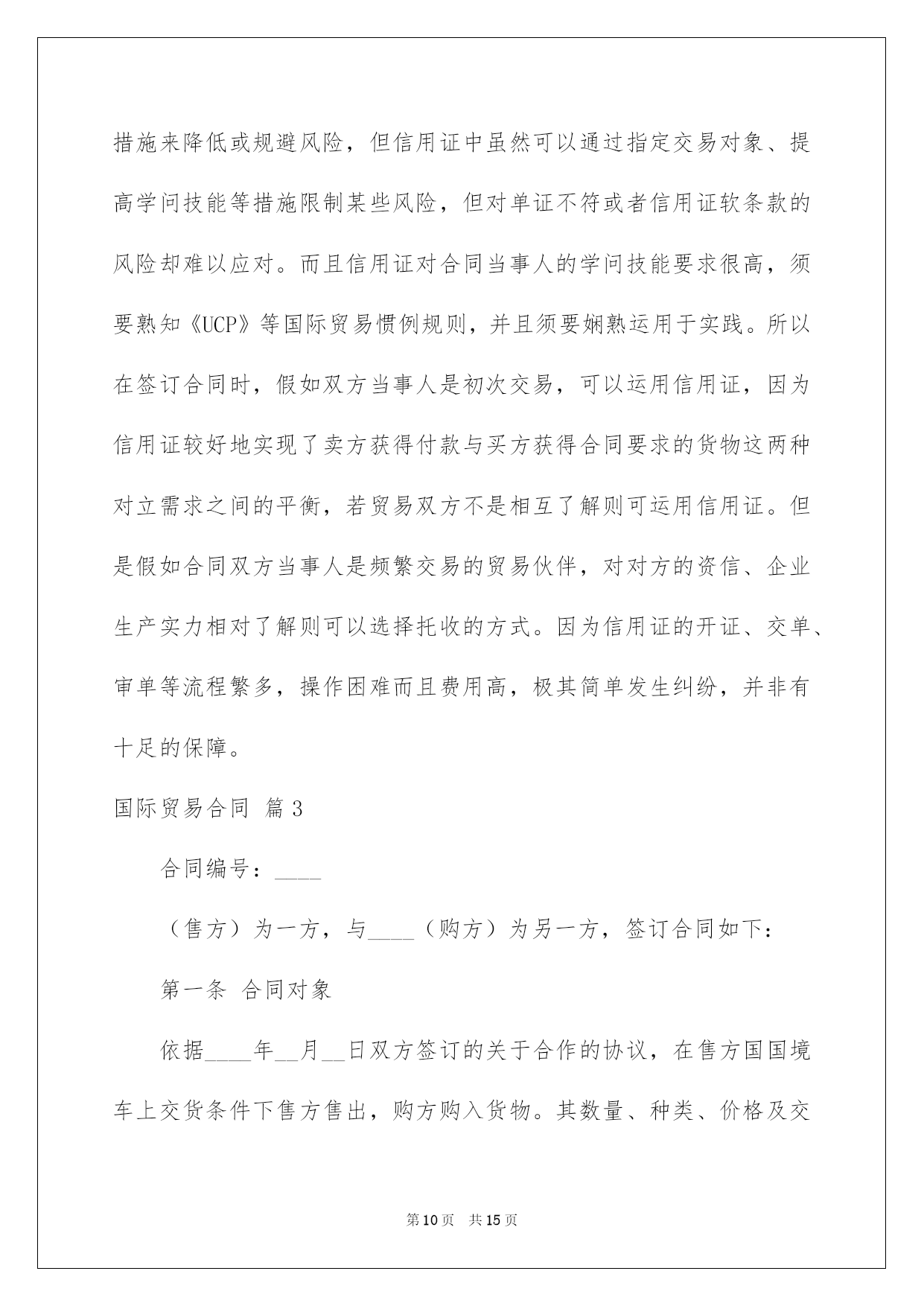 措施来降低或规避风险，但信用证中虽然可以通过指定交易对象、提高学问技能等措施限制某些风险，但对单证不符或者信用证软条款的风险却难以应对。而且信用证对合同当事人的学问技能要求很高，须要熟知《UCP》等国际贸易惯例规则，并且须要娴熟运用于实践。所以在签订合同时，假如双方当事人是初次交易，可以运用信用证，因为信用证较好地实现了卖方获得付款与买方获得合同要求的货物这两种对立需求之间的平衡，若贸易双方不是相互了解则可运用信用证。但是假如合同双方当事人是频繁交易的贸易伙伴，对对方的资信、企业生产实力相对了解则可以选择托收的方式。因为信用证的开证、交单、审单等流程繁多，操作困难而且费用高，极其简单发生纠纷，并非有十足的保障。

国际贸易合同 篇3

合同编号：____

（售方）为一方，与____（购方）为另一方，签订合同如下：

第一条 合同对象

依据____年__月__日双方签订的关于合作的协议，在售方国国境车上交货条件下售方售出，购方购入货物。其数量、种类、价格及交

第10页 共15页